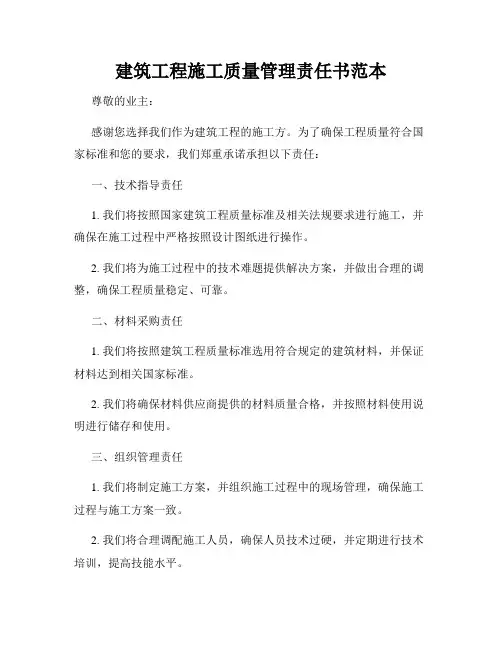 建筑工程施工质量管理责任书范本

尊敬的业主：

感谢您选择我们作为建筑工程的施工方。为了确保工程质量符合国家标准和您的要求，我们郑重承诺承担以下责任：

一、技术指导责任

1. 我们将按照国家建筑工程质量标准及相关法规要求进行施工，并确保在施工过程中严格按照设计图纸进行操作。

2. 我们将为施工过程中的技术难题提供解决方案，并做出合理的调整，确保工程质量稳定、可靠。

二、材料采购责任

1. 我们将按照建筑工程质量标准选用符合规定的建筑材料，并保证材料达到相关国家标准。

2. 我们将确保材料供应商提供的材料质量合格，并按照材料使用说明进行储存和使用。

三、组织管理责任

1. 我们将制定施工方案，并组织施工过程中的现场管理，确保施工过程与施工方案一致。

2. 我们将合理调配施工人员，确保人员技术过硬，并定期进行技术培训，提高技能水平。